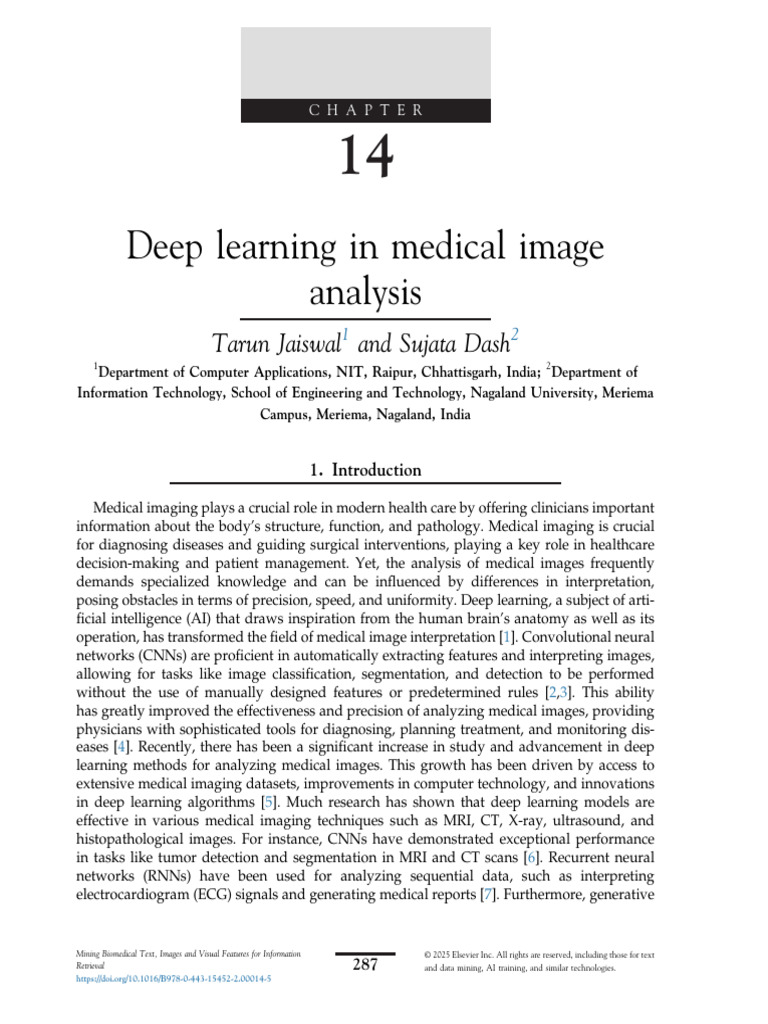 CHAPTER

14

Deep learning in medical image analysis

Tarun Jaiswal$^1$ and Sujata Dash$^2$

$^1$Department of Computer Applications, NIT, Raipur, Chhattisgarh, India; $^2$Department of Information Technology, School of Engineering and Technology, Nagaland University, Meriema Campus, Meriema, Nagaland, India

1. Introduction

Medical imaging plays a crucial role in modern health care by offering clinicians important information about the body's structure, function, and pathology. Medical imaging is crucial for diagnosing diseases and guiding surgical interventions, playing a key role in healthcare decision-making and patient management. Yet, the analysis of medical images frequently demands specialized knowledge and can be influenced by differences in interpretation, posing obstacles in terms of precision, speed, and uniformity. Deep learning, a subject of artificial intelligence (AI) that draws inspiration from the human brain's anatomy as well as its operation, has transformed the field of medical image interpretation [1]. Convolutional neural networks (CNNs) are proficient in automatically extracting features and interpreting images, allowing for tasks like image classification, segmentation, and detection to be performed without the use of manually designed features or predetermined rules [2,3]. This ability has greatly improved the effectiveness and precision of analyzing medical images, providing physicians with sophisticated tools for diagnosing, planning treatment, and monitoring diseases [4]. Recently, there has been a significant increase in study and advancement in deep learning methods for analyzing medical images. This growth has been driven by access to extensive medical imaging datasets, improvements in computer technology, and innovations in deep learning algorithms [5]. Much research has shown that deep learning models are effective in various medical imaging techniques such as MRI, CT, X-ray, ultrasound, and histopathological images. For instance, CNNs have demonstrated exceptional performance in tasks like tumor detection and segmentation in MRI and CT scans [6]. Recurrent neural networks (RNNs) have been used for analyzing sequential data, such as interpreting electrocardiogram (ECG) signals and generating medical reports [7]. Furthermore, generative

Mining Biomedical Text, Images and Visual Features for Information Retrieval
https://doi.org/10.1016/B978-0-443-15452-2.00014-5

287

© 2025 Elsevier Inc. All rights are reserved, including those for text and data mining, AI training, and similar technologies.